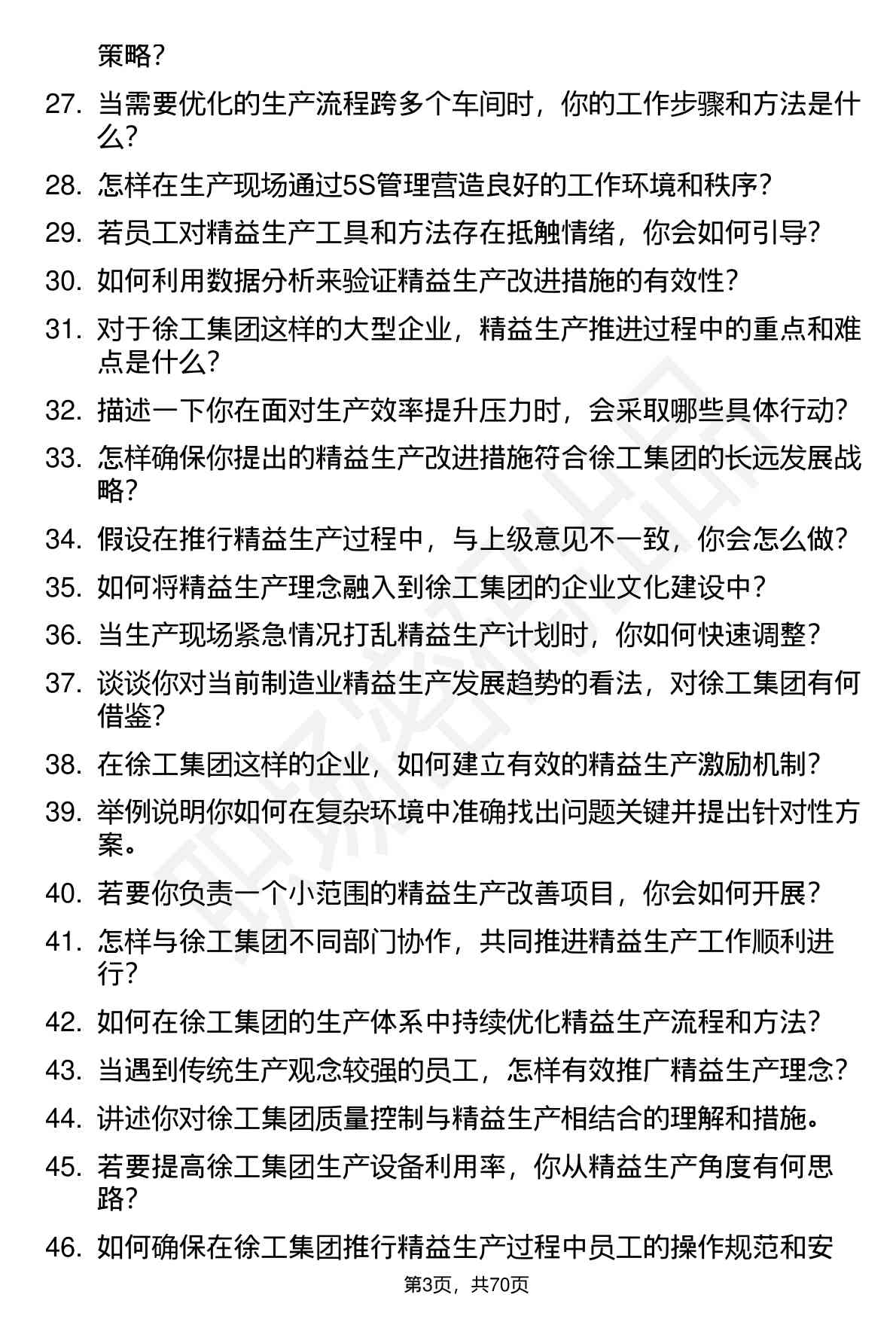 策略？

27. 当需要优化的生产流程跨多个车间时，你的工作步骤和方法是什么？

28. 怎样在生产现场通过5S管理营造良好的工作环境和秩序？

29. 若员工对精益生产工具和方法存在抵触情绪，你会如何引导？

30. 如何利用数据分析来验证精益生产改进措施的有效性？

31. 对于徐工集团这样的大型企业，精益生产推进过程中的重点和难点是什么？

32. 描述一下你在面对生产效率提升压力时，会采取哪些具体行动？

33. 怎样确保你提出的精益生产改进措施符合徐工集团的长远发展战略？

34. 假设在推行精益生产过程中，与上级意见不一致，你会怎么做？

35. 如何将精益生产理念融入到徐工集团的企业文化建设中？

36. 当生产现场紧急情况打乱精益生产计划时，你如何快速调整？

37. 谈谈你对当前制造业精益生产发展趋势的看法，对徐工集团有何借鉴？

38. 在徐工集团这样的企业，如何建立有效的精益生产激励机制？

39. 举例说明你如何在复杂环境中准确找出问题关键并提出针对性方案。

40. 若要你负责一个小范围的精益生产改善项目，你会如何开展？

41. 怎样与徐工集团不同部门协作，共同推进精益生产工作顺利进行？

42. 如何在徐工集团的生产体系中持续优化精益生产流程和方法？

43. 当遇到传统生产观念较强的员工，怎样有效推广精益生产理念？

44. 讲述你对徐工集团质量控制与精益生产相结合的理解和措施。

45. 若要提高徐工集团生产设备利用率，你从精益生产角度有何思路？

46. 如何确保在徐工集团推行精益生产过程中员工的操作规范和安

第3页，共70页